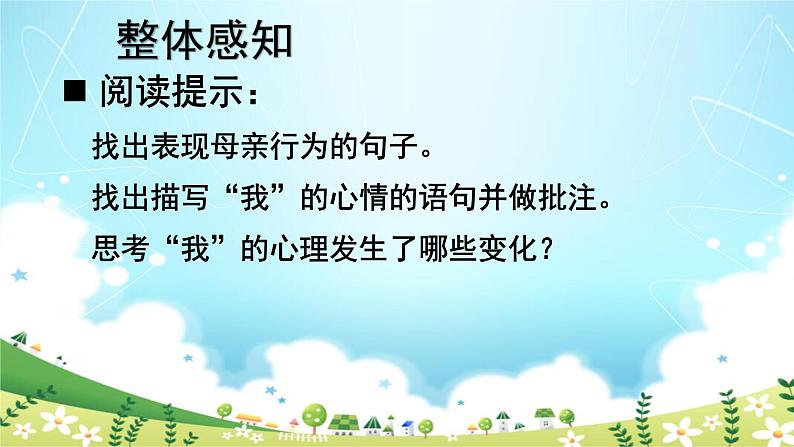 整体感知

■ 阅读提示：

找出表现母亲行为的句子。

找出描写“我”的心情的语句并做批注。

思考“我”的心理发生了哪些变化？